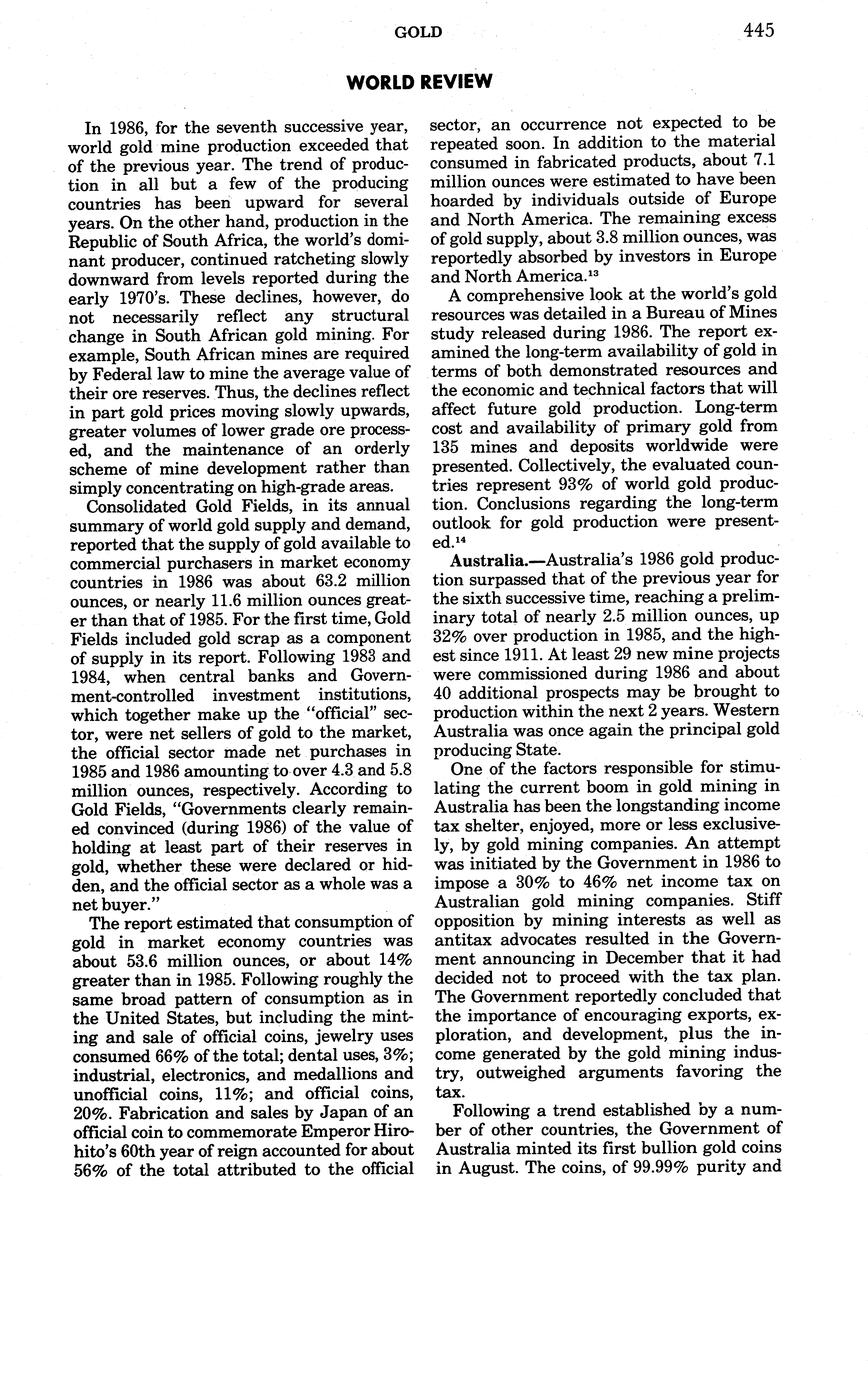 GOLD 445

WORLD REVIEW

In 1986, for the seventh successive year, world gold mine production exceeded that of the previous year. The trend of production in all but a few of the producing countries has been upward for several years. On the other hand, production in the Republic of South Africa, the world's dominant producer, continued ratcheting slowly downward from levels reported during the early 1970's. These declines, however, do not necessarily reflect any structural change in South African gold mining. For example, South African mines are required by Federal law to mine the average value of their ore reserves. Thus, the declines reflect in part gold prices moving slowly upwards, greater volumes of lower grade ore processed, and the maintenance of an orderly scheme of mine development rather than simply concentrating on high-grade areas.

Consolidated Gold Fields, in its annual summary of world gold supply and demand, reported that the supply of gold available to commercial purchasers in market economy countries in 1986 was about 63.2 million ounces, or nearly 11.6 million ounces greater than that of 1985. For the first time, Gold Fields included gold scrap as a component of supply in its report. Following 1983 and 1984, when central banks and Government-controlled investment institutions, which together make up the "official" sector, were net sellers of gold to the market, the official sector made net purchases in 1985 and 1986 amounting to over 4.3 and 5.8 million ounces, respectively. According to Gold Fields, "Governments clearly remained convinced (during 1986) of the value of holding at least part of their reserves in gold, whether these were declared or hidden, and the official sector as a whole was a net buyer."

The report estimated that consumption of gold in market economy countries was about 53.6 million ounces, or about 14% greater than in 1985. Following roughly the same broad pattern of consumption as in the United States, but including the minting and sale of official coins, jewelry uses consumed 66% of the total; dental uses, 3%; industrial, electronics, and medallions and unofficial coins, 11%; and official coins, 20%. Fabrication and sales by Japan of an official coin to commemorate Emperor Hirohito's 60th year of reign accounted for about 56% of the total attributed to the official sector, an occurrence not expected to be repeated soon. In addition to the material consumed in fabricated products, about 7.1 million ounces were estimated to have been hoarded by individuals outside of Europe and North America. The remaining excess of gold supply, about 3.8 million ounces, was reportedly absorbed by investors in Europe and North America.$^{13}$

A comprehensive look at the world's gold resources was detailed in a Bureau of Mines study released during 1986. The report examined the long-term availability of gold in terms of both demonstrated resources and the economic and technical factors that will affect future gold production. Long-term cost and availability of primary gold from 135 mines and deposits worldwide were presented. Collectively, the evaluated countries represent 93% of world gold production. Conclusions regarding the long-term outlook for gold production were presented.$^{14}$

Australia.—Australia's 1986 gold production surpassed that of the previous year for the sixth successive time, reaching a preliminary total of nearly 2.5 million ounces, up 32% over production in 1985, and the highest since 1911. At least 29 new mine projects were commissioned during 1986 and about 40 additional prospects may be brought to production within the next 2 years. Western Australia was once again the principal gold producing State.

One of the factors responsible for stimulating the current boom in gold mining in Australia has been the longstanding income tax shelter, enjoyed, more or less exclusively, by gold mining companies. An attempt was initiated by the Government in 1986 to impose a 30% to 46% net income tax on Australian gold mining companies. Stiff opposition by mining interests as well as antitax advocates resulted in the Government announcing in December that it had decided not to proceed with the tax plan. The Government reportedly concluded that the importance of encouraging exports, exploration, and development, plus the income generated by the gold mining industry, outweighed arguments favoring the tax.

Following a trend established by a number of other countries, the Government of Australia minted its first bullion gold coins in August. The coins, of 99.99% purity and